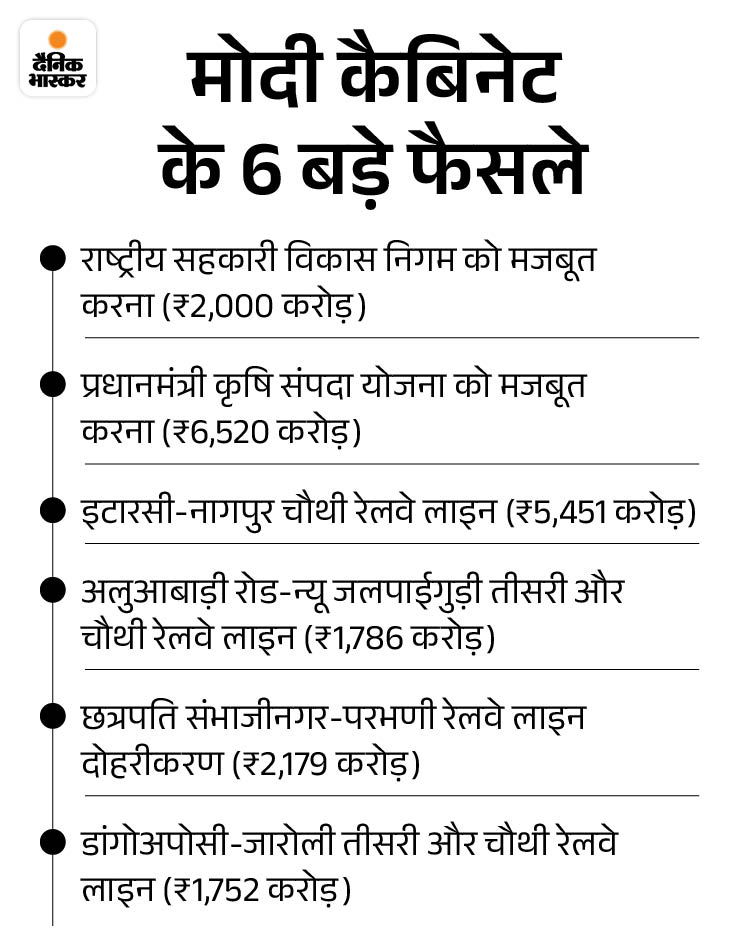 दैनिक भास्कर

मोदी कैबिनेट के 6 बड़े फैसले

राष्ट्रीय सहकारी विकास निगम को मजबूत करना (₹2,000 करोड़)

प्रधानमंत्री कृषि संपदा योजना को मजबूत करना (₹6,520 करोड़)

इटारसी-नागपुर चौथी रेलवे लाइन (₹5,451 करोड़)

अलुआबाड़ी रोड-न्यू जलपाईगुड़ी तीसरी और चौथी रेलवे लाइन (₹1,786 करोड़)

छत्रपति संभाजीनगर-परभणी रेलवे लाइन दोहरीकरण (₹2,179 करोड़)

डांगोअपोसी-जारोली तीसरी और चौथी रेलवे लाइन (₹1,752 करोड़)